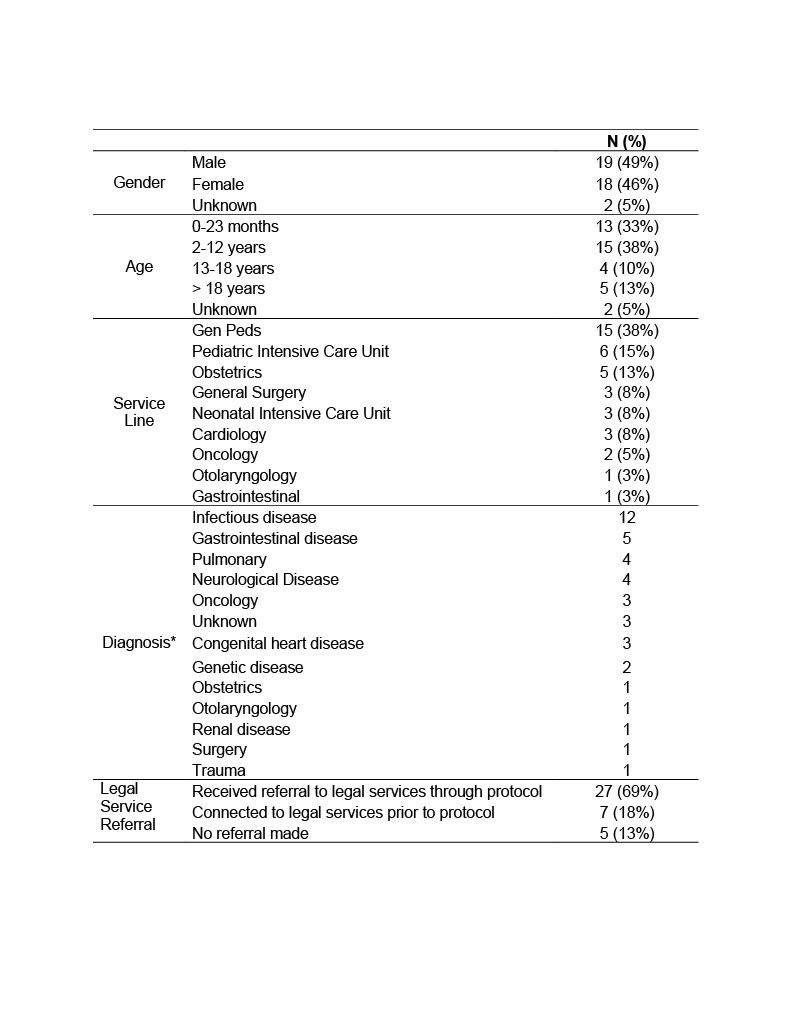 | | | N (%) |
|---|---|---|
| Gender | Male | 19 (49%) |
| | Female | 18 (46%) |
| | Unknown | 2 (5%) |
| Age | 0-23 months | 13 (33%) |
| | 2-12 years | 15 (38%) |
| | 13-18 years | 4 (10%) |
| | > 18 years | 5 (13%) |
| | Unknown | 2 (5%) |
| Service Line | Gen Peds | 15 (38%) |
| | Pediatric Intensive Care Unit | 6 (15%) |
| | Obstetrics | 5 (13%) |
| | General Surgery | 3 (8%) |
| | Neonatal Intensive Care Unit | 3 (8%) |
| | Cardiology | 3 (8%) |
| | Oncology | 2 (5%) |
| | Otolaryngology | 1 (3%) |
| | Gastrointestinal | 1 (3%) |
| Diagnosis* | Infectious disease | 12 |
| | Gastrointestinal disease | 5 |
| | Pulmonary | 4 |
| | Neurological Disease | 4 |
| | Oncology | 3 |
| | Unknown | 3 |
| | Congenital heart disease | 3 |
| | Genetic disease | 2 |
| | Obstetrics | 1 |
| | Otolaryngology | 1 |
| | Renal disease | 1 |
| | Surgery | 1 |
| | Trauma | 1 |
| Legal Service Referral | Received referral to legal services through protocol | 27 (69%) |
| | Connected to legal services prior to protocol | 7 (18%) |
| | No referral made | 5 (13%) |